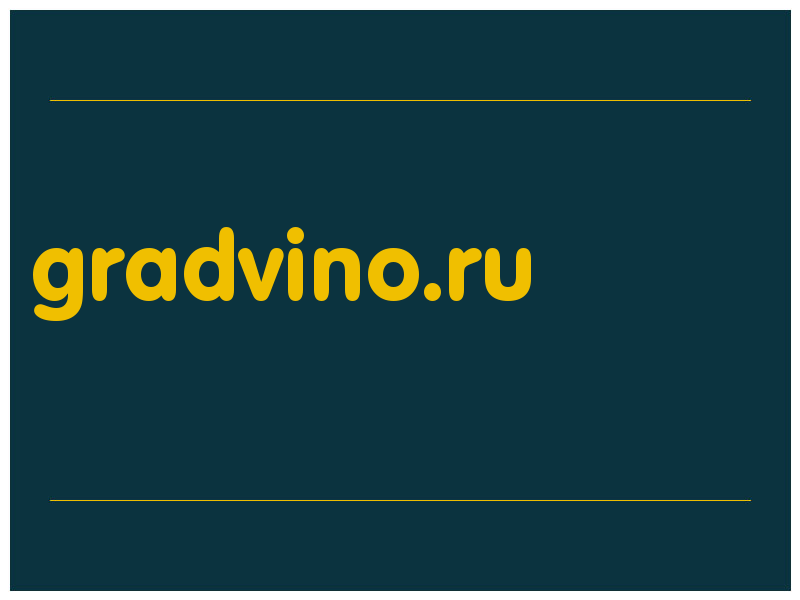 gradvino.ru